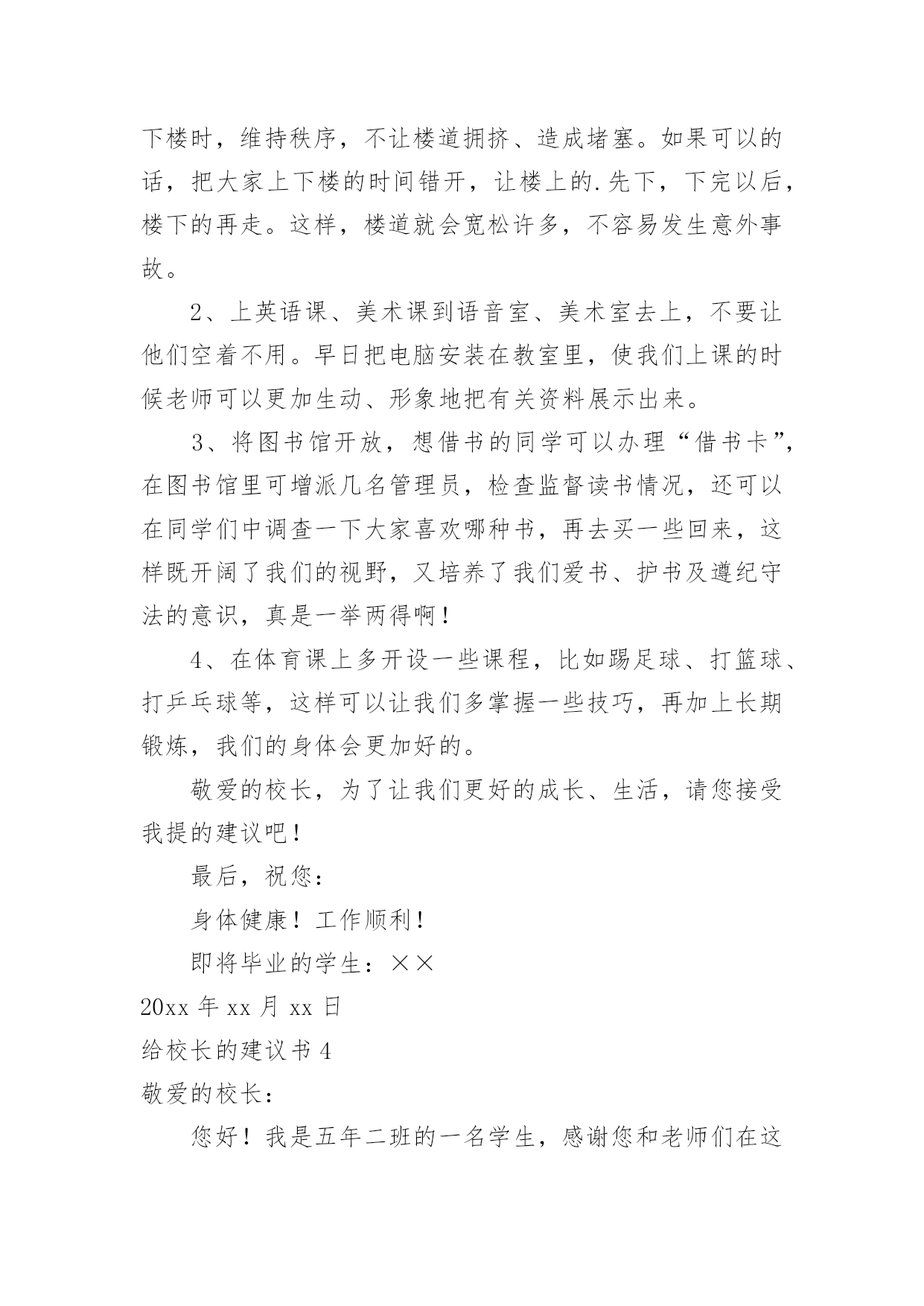 下楼时，维持秩序，不让楼道拥挤、造成堵塞。如果可以的话，把大家上下楼的时间错开，让楼上的.先下，下完以后，楼下的再走。这样，楼道就会宽松许多，不容易发生意外事故。

2、上英语课、美术课到语音室、美术室去上，不要让他们空着不用。早日把电脑安装在教室里，使我们上课的时候老师可以更加生动、形象地把有关资料展示出来。

3、将图书馆开放，想借书的同学可以办理“借书卡”，在图书馆里可增派几名管理员，检查监督读书情况，还可以在同学们中调查一下大家喜欢哪种书，再去买一些回来，这样既开阔了我们的视野，又培养了我们爱书、护书及遵纪守法的意识，真是一举两得啊！

4、在体育课上多开设一些课程，比如踢足球、打篮球、打乒乓球等，这样可以让我们多掌握一些技巧，再加上长期锻炼，我们的身体会更加好的。

敬爱的校长，为了让我们更好的成长、生活，请您接受我提的建议吧！

最后，祝您：

身体健康！工作顺利！

即将毕业的学生：××

20xx 年 xx 月 xx 日

给校长的建议书 4

敬爱的校长：

您好！我是五年二班的一名学生，感谢您和老师们在这